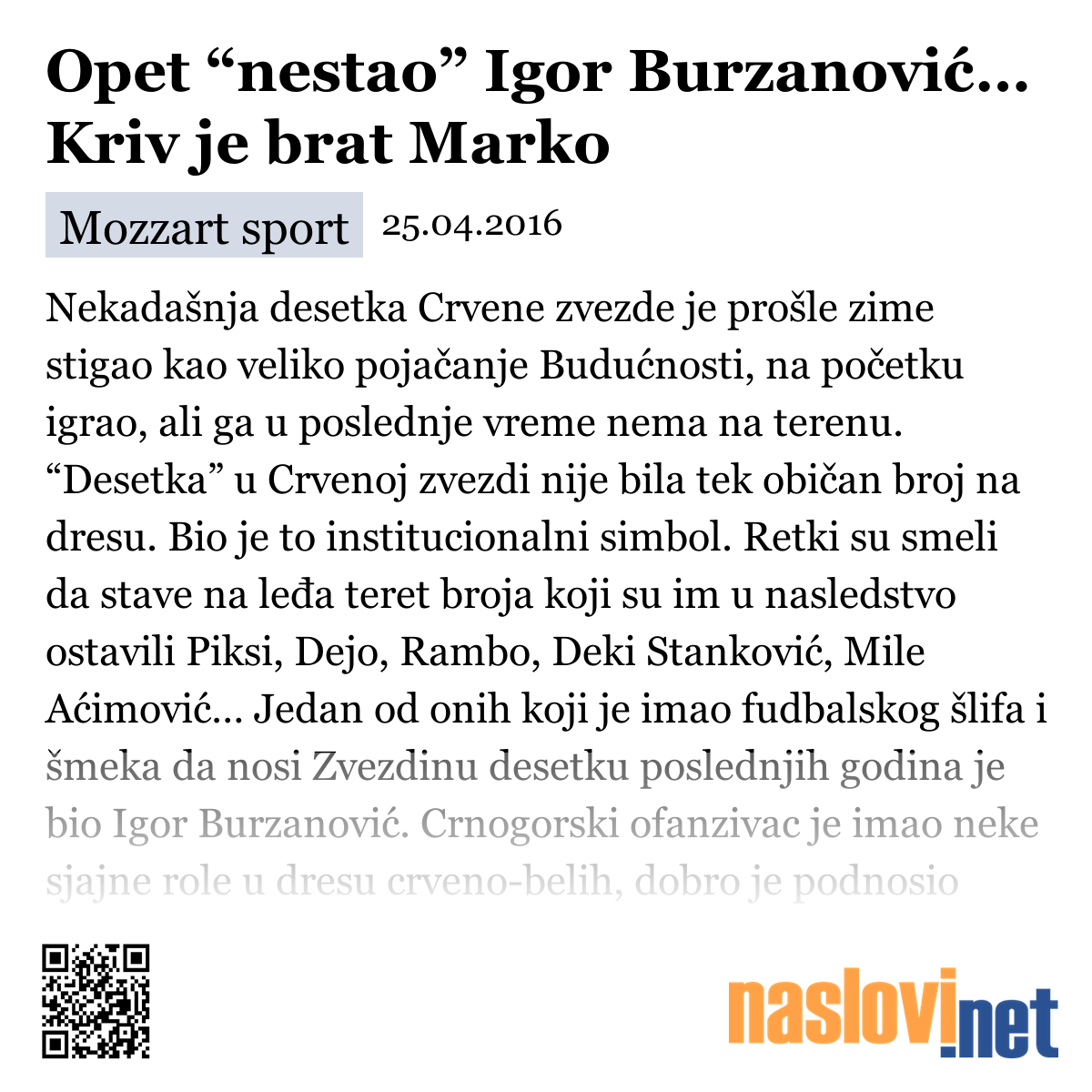 Opet “nestao” Igor Burzanović... Kriv je brat Marko

Mozzart sport 25.04.2016

Nekadašnja desetka Crvene zvezde je prošle zime stigao kao veliko pojačanje Budućnosti, na početku igrao, ali ga u poslednje vreme nema na terenu. “Desetka” u Crvenoj zvezdi nije bila tek običan broj na dresu. Bio je to institucionalni simbol. Retki su smeli da stave na leđa teret broja koji su im u nasledstvo ostavili Piksi, Dejo, Rambo, Deki Stanković, Mile Aćimović... Jedan od onih koji je imao fudbalskog šlifa i šmeka da nosi Zvezdinu desetku poslednjih godina je bio Igor Burzanović. Crnogorski ofanzivac je imao neke sjajne role u dresu crveno-belih, dobro je podnosio

naslovi.net